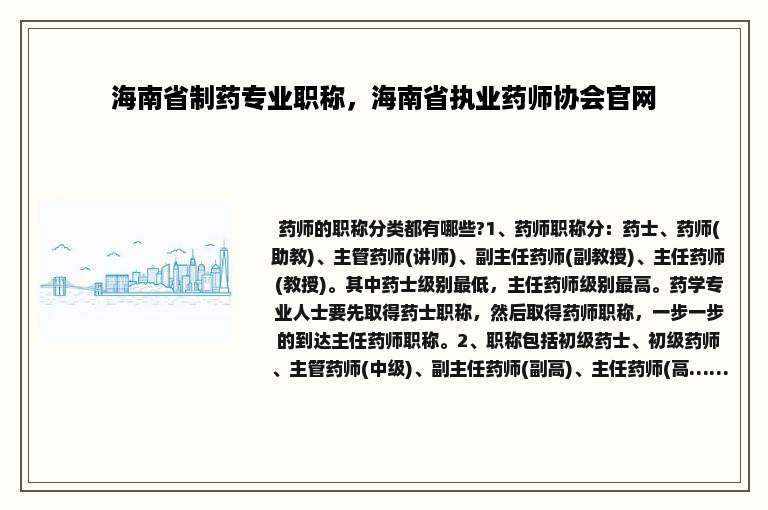 海南省制药专业职称，海南省执业药师协会官网

药师的职称分类都有哪些?1、药师职称分：药士、药师(助教)、主管药师(讲师)、副主任药师(副教授)、主任药师(教授)。其中药士级别最低，主任药师级别最高。药学专业人士要先取得药士职称，然后取得药师职称，一步一步的到达主任药师职称。2、职称包括初级药士、初级药师、主管药师(中级)、副主任药师(副高)、主任药师(高......